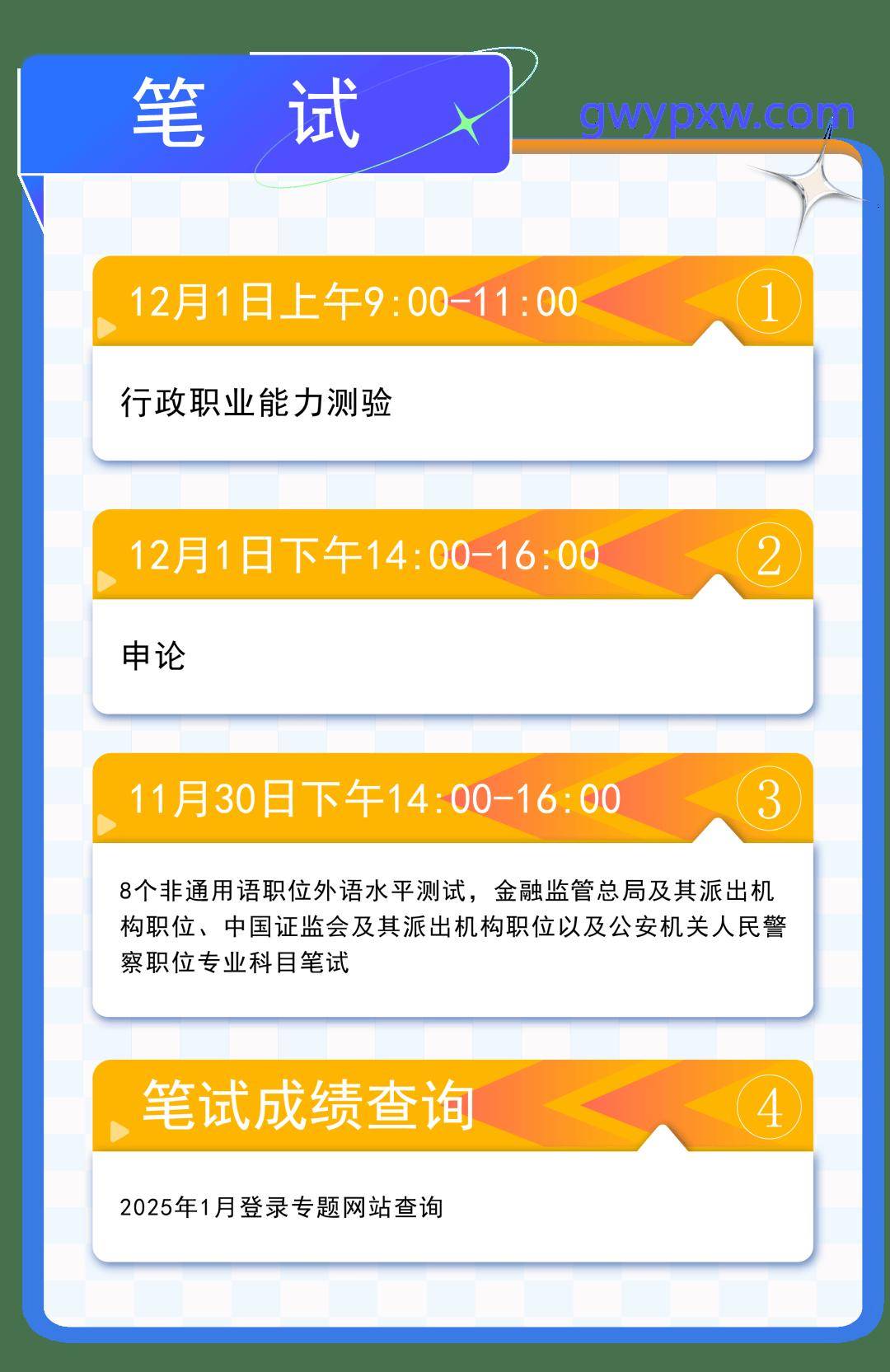 笔 试

gwypxw.com

12月1日上午9:00-11:00

①

行政职业能力测验

12月1日下午14:00-16:00

②

申论

11月30日下午14:00-16:00

③

8个非通用语职位外语水平测试，金融监管总局及其派出机构职位、中国证监会及其派出机构职位以及公安机关人民警察职位专业科目笔试

笔试成绩查询

④

2025年1月登录专题网站查询